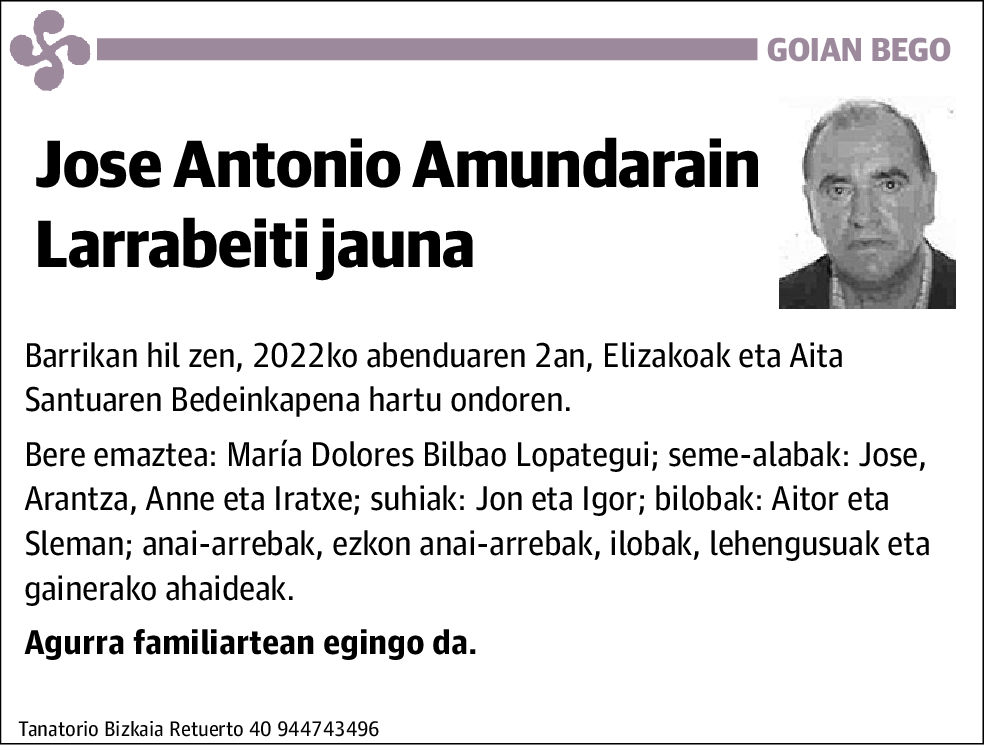 GOIAN BEGO

Jose Antonio Amundarain Larrabeiti jauna

Barrikan hil zen, 2022ko abenduaren 2an, Elizakoak eta Aita Santuaren Bedeinkapena hartu ondoren.

Bere emaztea: María Dolores Bilbao Lopategui; seme-alabak: Jose, Arantza, Anne eta Iratxe; suhiak: Jon eta Igor; bilobak: Aitor eta Sleman; anai-arrebak, ezkon anai-arrebak, ilobak, lehengusuak eta gainerako ahaideak.

Agurra familiartean egingo da.

Tanatorio Bizkaia Retuerto 40 944743496